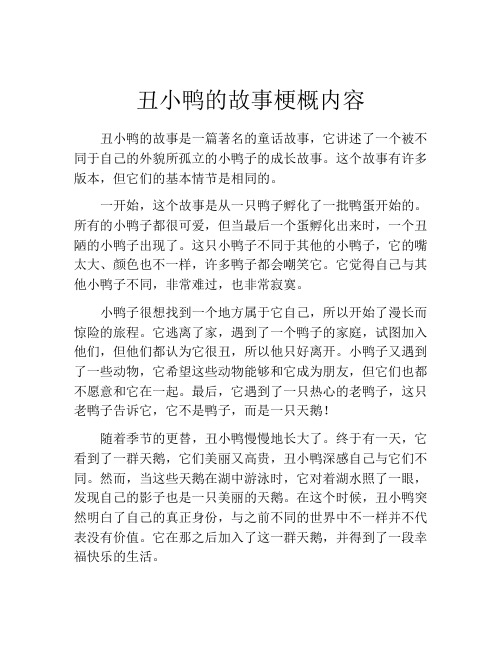 丑小鸭的故事梗概内容

丑小鸭的故事是一篇著名的童话故事，它讲述了一个被不同于自己的外貌所孤立的小鸭子的成长故事。这个故事有许多版本，但它们的基本情节是相同的。

一开始，这个故事是从一只鸭子孵化了一批鸭蛋开始的。所有的小鸭子都很可爱，但当最后一个蛋孵化出来时，一个丑陋的小鸭子出现了。这只小鸭子不同于其他的小鸭子，它的嘴太大、颜色也不一样，许多鸭子都会嘲笑它。它觉得自己与其他小鸭子不同，非常难过，也非常寂寞。

小鸭子很想找到一个地方属于它自己，所以开始了漫长而惊险的旅程。它逃离了家，遇到了一个鸭子的家庭，试图加入他们，但他们都认为它很丑，所以他只好离开。小鸭子又遇到了一些动物，它希望这些动物能够和它成为朋友，但它们也都不愿意和它在一起。最后，它遇到了一只热心的老鸭子，这只老鸭子告诉它，它不是鸭子，而是一只天鹅！

随着季节的更替，丑小鸭慢慢地长大了。终于有一天，它看到了一群天鹅，它们美丽又高贵，丑小鸭深感自己与它们不同。然而，当这些天鹅在湖中游泳时，它对着湖水照了一眼，发现自己的影子也是一只美丽的天鹅。在这个时候，丑小鸭突然明白了自己的真正身份，与之前不同的世界中不一样并不代表没有价值。它在那之后加入了这一群天鹅，并得到了一段幸福快乐的生活。